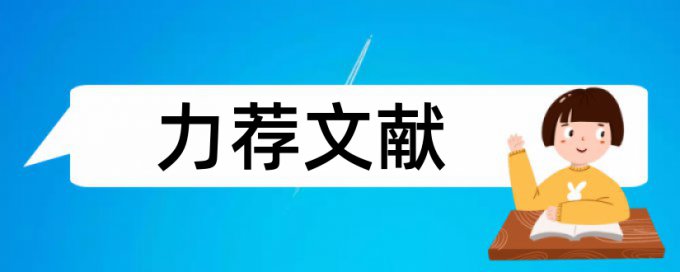 力荐文献